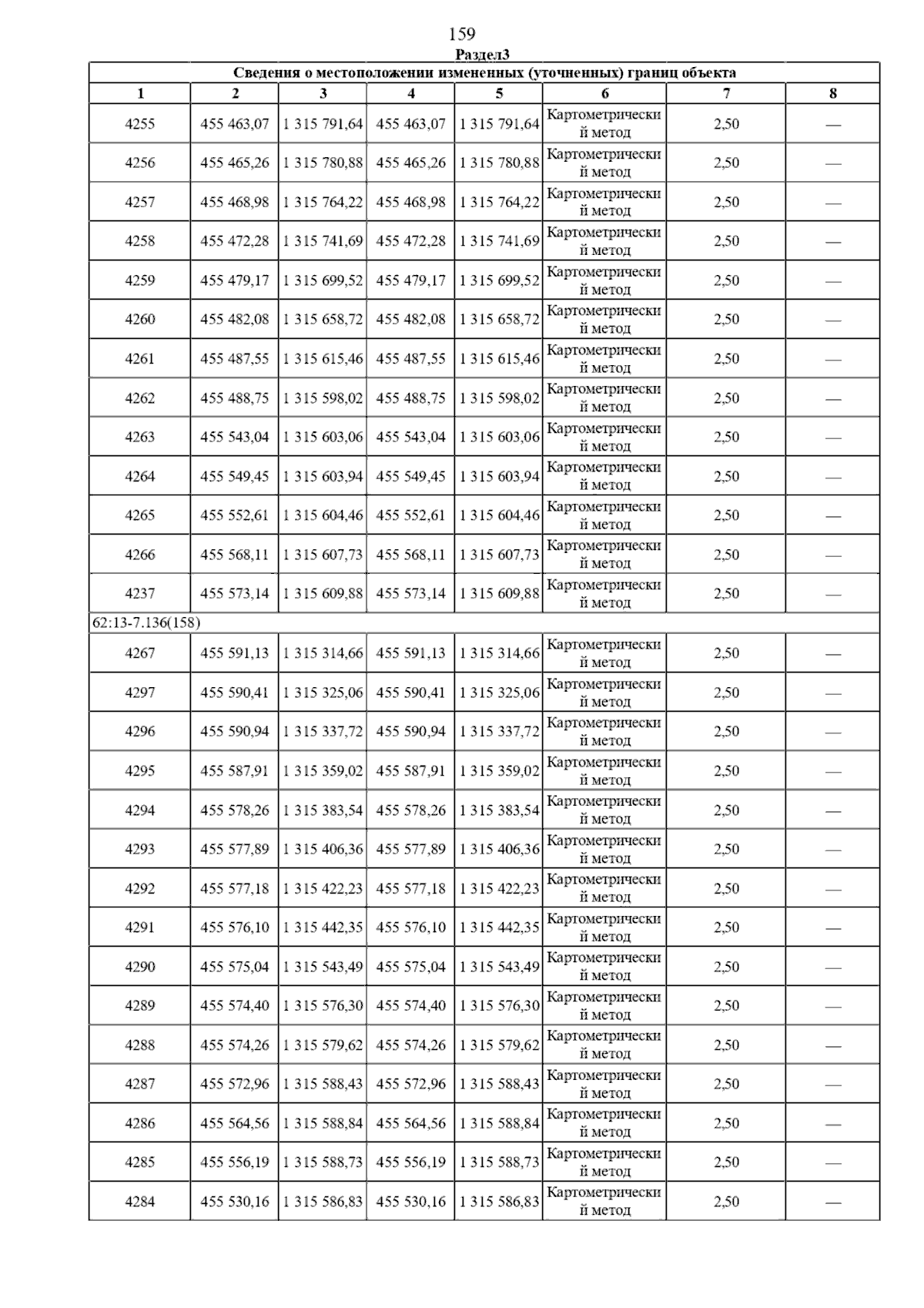 159

Раздел3

| Сведения о местоположении измененных (уточненных) границ объекта | | | | | | | |
|---|---|---|---|---|---|---|---|
| 1 | 2 | 3 | 4 | 5 | 6 | 7 | 8 |
| 4255 | 455 463,07 | 1 315 791,64 | 455 463,07 | 1 315 791,64 | Картометрический метод | 2,50 | — |
| 4256 | 455 465,26 | 1 315 780,88 | 455 465,26 | 1 315 780,88 | Картометрический метод | 2,50 | — |
| 4257 | 455 468,98 | 1 315 764,22 | 455 468,98 | 1 315 764,22 | Картометрический метод | 2,50 | — |
| 4258 | 455 472,28 | 1 315 741,69 | 455 472,28 | 1 315 741,69 | Картометрический метод | 2,50 | — |
| 4259 | 455 479,17 | 1 315 699,52 | 455 479,17 | 1 315 699,52 | Картометрический метод | 2,50 | — |
| 4260 | 455 482,08 | 1 315 658,72 | 455 482,08 | 1 315 658,72 | Картометрический метод | 2,50 | — |
| 4261 | 455 487,55 | 1 315 615,46 | 455 487,55 | 1 315 615,46 | Картометрический метод | 2,50 | — |
| 4262 | 455 488,75 | 1 315 598,02 | 455 488,75 | 1 315 598,02 | Картометрический метод | 2,50 | — |
| 4263 | 455 543,04 | 1 315 603,06 | 455 543,04 | 1 315 603,06 | Картометрический метод | 2,50 | — |
| 4264 | 455 549,45 | 1 315 603,94 | 455 549,45 | 1 315 603,94 | Картометрический метод | 2,50 | — |
| 4265 | 455 552,61 | 1 315 604,46 | 455 552,61 | 1 315 604,46 | Картометрический метод | 2,50 | — |
| 4266 | 455 568,11 | 1 315 607,73 | 455 568,11 | 1 315 607,73 | Картометрический метод | 2,50 | — |
| 4237 | 455 573,14 | 1 315 609,88 | 455 573,14 | 1 315 609,88 | Картометрический метод | 2,50 | — |
| 62:13-7.136(158) | | | | | | | |
| 4267 | 455 591,13 | 1 315 314,66 | 455 591,13 | 1 315 314,66 | Картометрический метод | 2,50 | — |
| 4297 | 455 590,41 | 1 315 325,06 | 455 590,41 | 1 315 325,06 | Картометрический метод | 2,50 | — |
| 4296 | 455 590,94 | 1 315 337,72 | 455 590,94 | 1 315 337,72 | Картометрический метод | 2,50 | — |
| 4295 | 455 587,91 | 1 315 359,02 | 455 587,91 | 1 315 359,02 | Картометрический метод | 2,50 | — |
| 4294 | 455 578,26 | 1 315 383,54 | 455 578,26 | 1 315 383,54 | Картометрический метод | 2,50 | — |
| 4293 | 455 577,89 | 1 315 406,36 | 455 577,89 | 1 315 406,36 | Картометрический метод | 2,50 | — |
| 4292 | 455 577,18 | 1 315 422,23 | 455 577,18 | 1 315 422,23 | Картометрический метод | 2,50 | — |
| 4291 | 455 576,10 | 1 315 442,35 | 455 576,10 | 1 315 442,35 | Картометрический метод | 2,50 | — |
| 4290 | 455 575,04 | 1 315 543,49 | 455 575,04 | 1 315 543,49 | Картометрический метод | 2,50 | — |
| 4289 | 455 574,40 | 1 315 576,30 | 455 574,40 | 1 315 576,30 | Картометрический метод | 2,50 | — |
| 4288 | 455 574,26 | 1 315 579,62 | 455 574,26 | 1 315 579,62 | Картометрический метод | 2,50 | — |
| 4287 | 455 572,96 | 1 315 588,43 | 455 572,96 | 1 315 588,43 | Картометрический метод | 2,50 | — |
| 4286 | 455 564,56 | 1 315 588,84 | 455 564,56 | 1 315 588,84 | Картометрический метод | 2,50 | — |
| 4285 | 455 556,19 | 1 315 588,73 | 455 556,19 | 1 315 588,73 | Картометрический метод | 2,50 | — |
| 4284 | 455 530,16 | 1 315 586,83 | 455 530,16 | 1 315 586,83 | Картометрический метод | 2,50 | — |